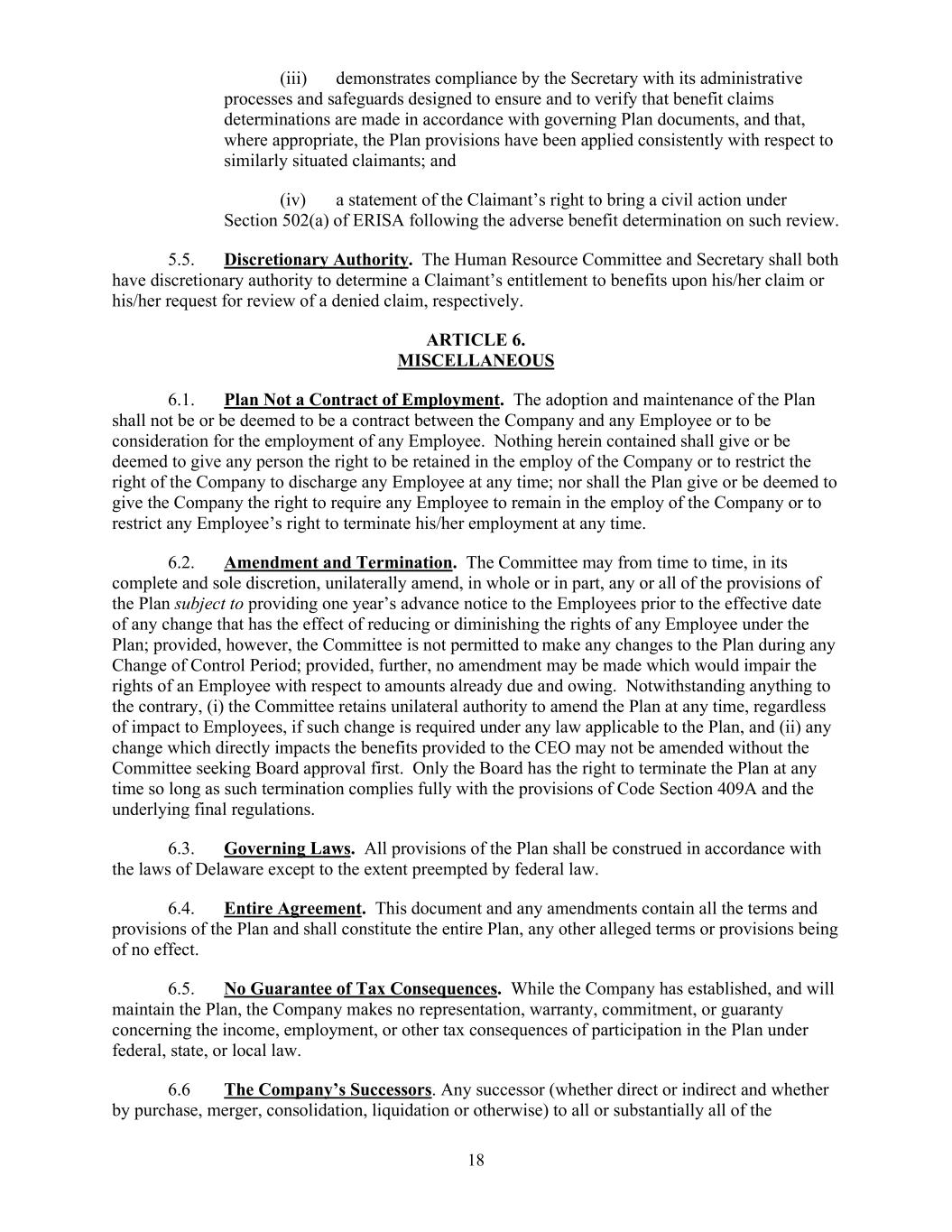 (iii) demonstrates compliance by the Secretary with its administrative processes and safeguards designed to ensure and to verify that benefit claims determinations are made in accordance with governing Plan documents, and that, where appropriate, the Plan provisions have been applied consistently with respect to similarly situated claimants; and

(iv) a statement of the Claimant's right to bring a civil action under Section 502(a) of ERISA following the adverse benefit determination on such review.

5.5. Discretionary Authority. The Human Resource Committee and Secretary shall both have discretionary authority to determine a Claimant's entitlement to benefits upon his/her claim or his/her request for review of a denied claim, respectively.

ARTICLE 6.
MISCELLANEOUS

6.1. Plan Not a Contract of Employment. The adoption and maintenance of the Plan shall not be or be deemed to be a contract between the Company and any Employee or to be consideration for the employment of any Employee. Nothing herein contained shall give or be deemed to give any person the right to be retained in the employ of the Company or to restrict the right of the Company to discharge any Employee at any time; nor shall the Plan give or be deemed to give the Company the right to require any Employee to remain in the employ of the Company or to restrict any Employee's right to terminate his/her employment at any time.

6.2. Amendment and Termination. The Committee may from time to time, in its complete and sole discretion, unilaterally amend, in whole or in part, any or all of the provisions of the Plan subject to providing one year's advance notice to the Employees prior to the effective date of any change that has the effect of reducing or diminishing the rights of any Employee under the Plan; provided, however, the Committee is not permitted to make any changes to the Plan during any Change of Control Period; provided, further, no amendment may be made which would impair the rights of an Employee with respect to amounts already due and owing. Notwithstanding anything to the contrary, (i) the Committee retains unilateral authority to amend the Plan at any time, regardless of impact to Employees, if such change is required under any law applicable to the Plan, and (ii) any change which directly impacts the benefits provided to the CEO may not be amended without the Committee seeking Board approval first. Only the Board has the right to terminate the Plan at any time so long as such termination complies fully with the provisions of Code Section 409A and the underlying final regulations.

6.3. Governing Laws. All provisions of the Plan shall be construed in accordance with the laws of Delaware except to the extent preempted by federal law.

6.4. Entire Agreement. This document and any amendments contain all the terms and provisions of the Plan and shall constitute the entire Plan, any other alleged terms or provisions being of no effect.

6.5. No Guarantee of Tax Consequences. While the Company has established, and will maintain the Plan, the Company makes no representation, warranty, commitment, or guaranty concerning the income, employment, or other tax consequences of participation in the Plan under federal, state, or local law.

6.6 The Company's Successors. Any successor (whether direct or indirect and whether by purchase, merger, consolidation, liquidation or otherwise) to all or substantially all of the

18